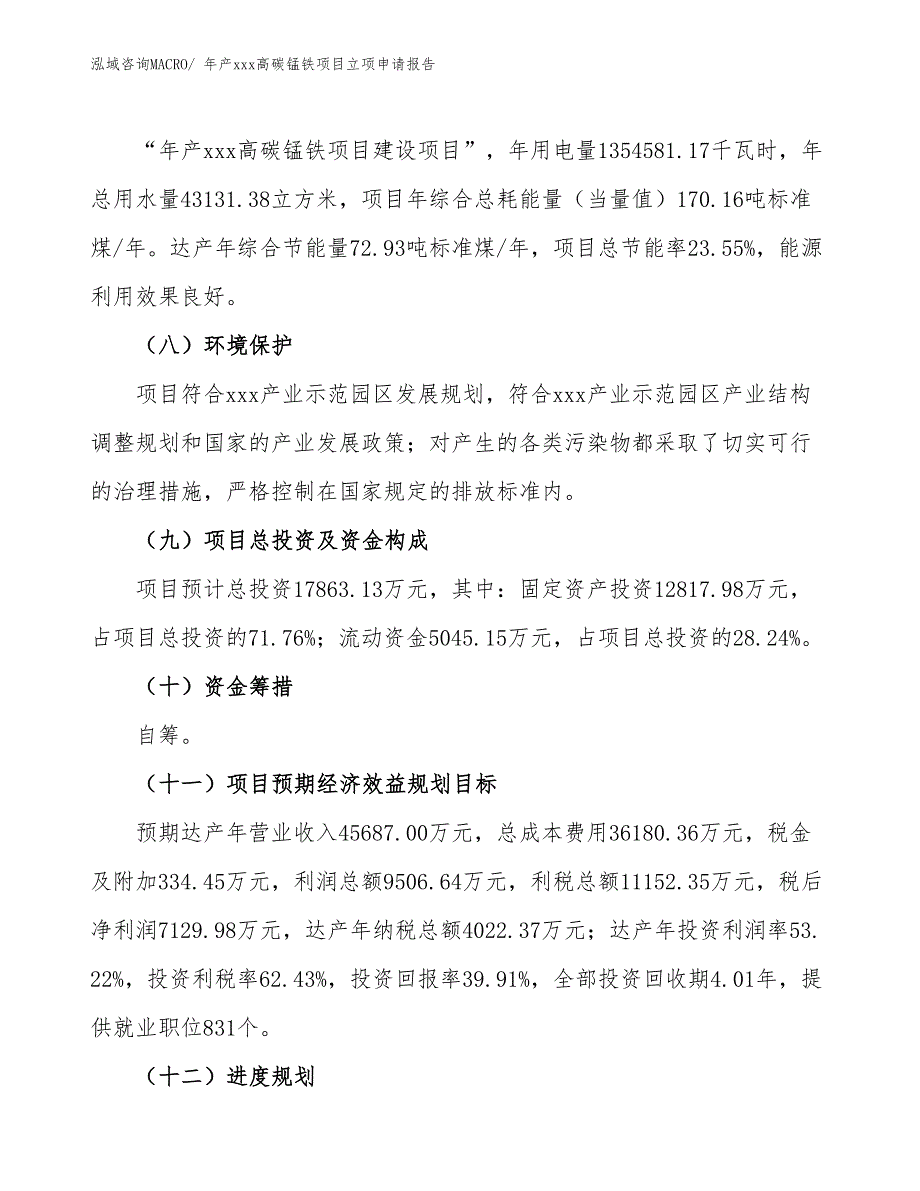 泓域咨询MACRO/ 年产xxx高碳锰铁项目立项申请报告

“年产xxx高碳锰铁项目建设项目”，年用电量1354581.17千瓦时，年总用水量43131.38立方米，项目年综合总耗能量（当量值）170.16吨标准煤/年。达产年综合节能量72.93吨标准煤/年，项目总节能率23.55%，能源利用效果良好。

（八）环境保护

项目符合xxx产业示范园区发展规划，符合xxx产业示范园区产业结构调整规划和国家的产业发展政策；对产生的各类污染物都采取了切实可行的治理措施，严格控制在国家规定的排放标准内。

（九）项目总投资及资金构成

项目预计总投资17863.13万元，其中：固定资产投资12817.98万元，占项目总投资的71.76%；流动资金5045.15万元，占项目总投资的28.24%。

（十）资金筹措

自筹。

（十一）项目预期经济效益规划目标

预期达产年营业收入45687.00万元，总成本费用36180.36万元，税金及附加334.45万元，利润总额9506.64万元，利税总额11152.35万元，税后净利润7129.98万元，达产年纳税总额4022.37万元；达产年投资利润率53.22%，投资利税率62.43%，投资回报率39.91%，全部投资回收期4.01年，提供就业职位831个。

（十二）进度规划